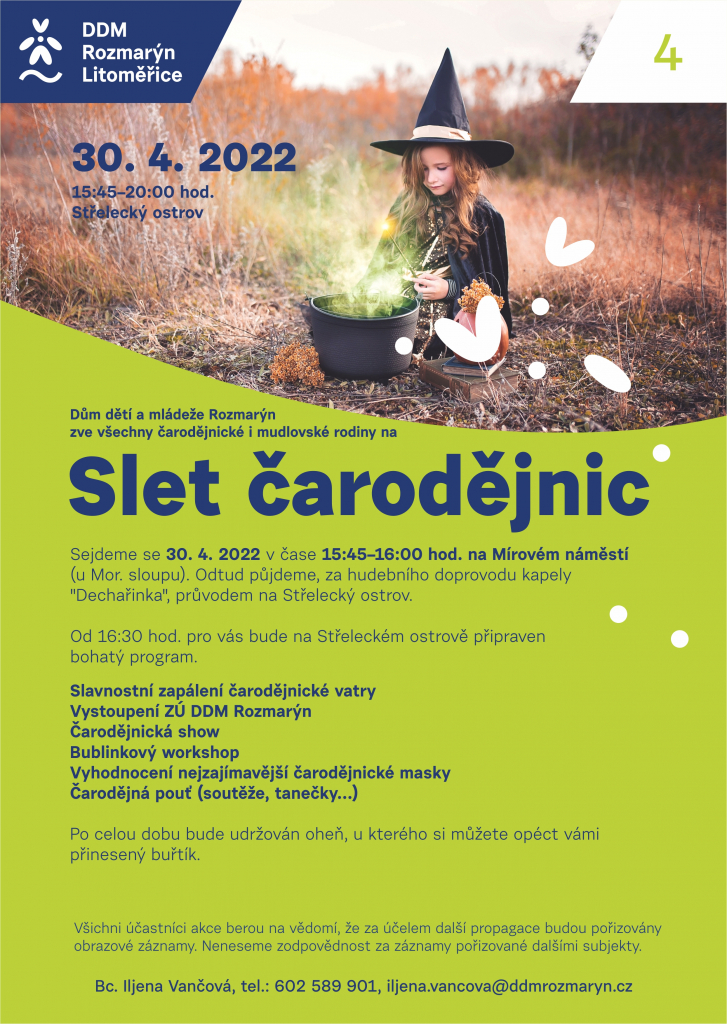 DDM
Rozmarýn
Litoměřice

4

30. 4. 2022
15:45–20:00 hod.
Střelecký ostrov

Dům dětí a mládeže Rozmarýn
zve všechny čarodějnické i mudlovské rodiny na

Slet čarodějnic

Sejdeme se 30. 4. 2022 v čase 15:45–16:00 hod. na Mírovém náměstí (u Mor. sloupu). Odtud půjdeme, za hudebního doprovodu kapely "Dechařinka", průvodem na Střelecký ostrov.

Od 16:30 hod. pro vás bude na Střeleckém ostrově připraven bohatý program.

Slavnostní zapálení čarodějnické vatry
Vystoupení ZÚ DDM Rozmarýn
Čarodějnická show
Bublinkový workshop
Vyhodnocení nejzajímavější čarodějnické masky
Čarodějná pouť (soutěže, tanečky...)

Po celou dobu bude udržován oheň, u kterého si můžete opéct vámi přinesený buřtík.

Všichni účastníci akce berou na vědomí, že za účelem další propagace budou pořizovány obrazové záznamy. Neneseme zodpovědnost za záznamy pořizované dalšími subjekty.

Bc. Iljena Vančová, tel.: 602 589 901, iljena.vancova@ddmrozmaryn.cz